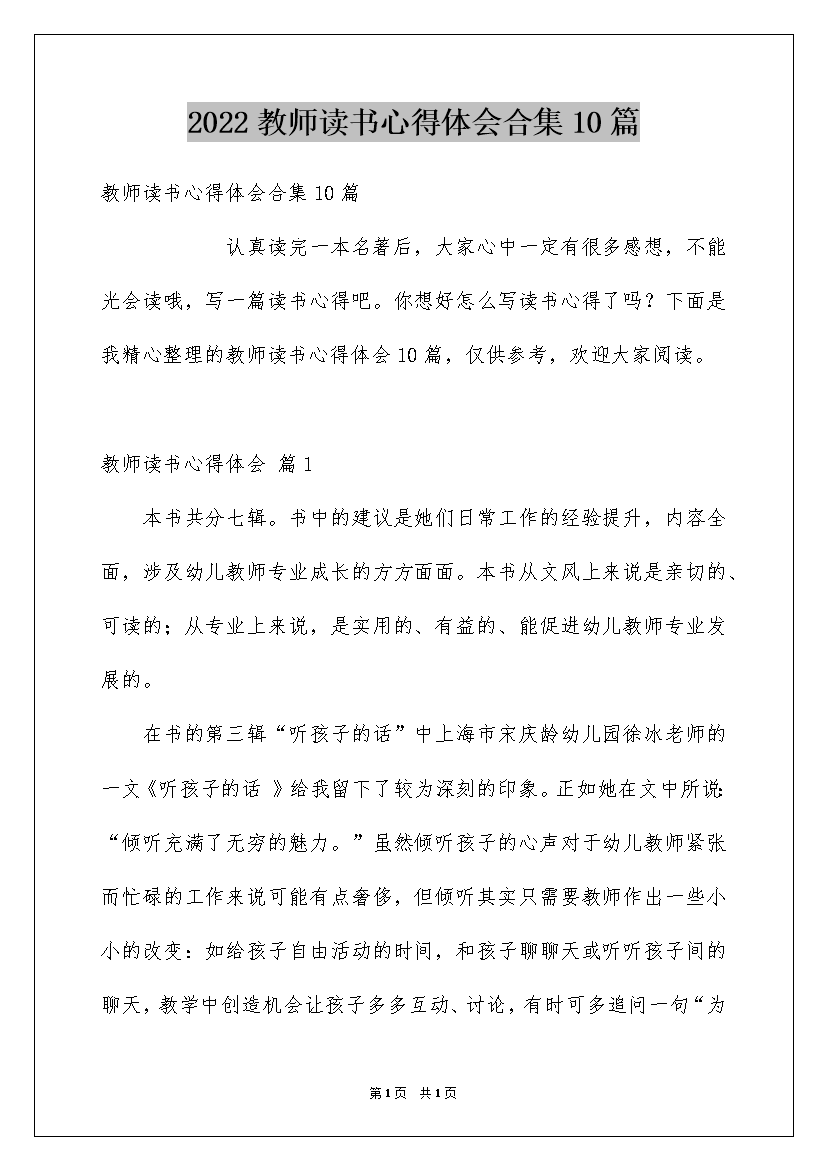 2022 教师读书心得体会合集 10 篇

教师读书心得体会合集 10 篇

认真读完一本名著后，大家心中一定有很多感想，不能光会读哦，写一篇读书心得吧。你想好怎么写读书心得了吗？下面是我精心整理的教师读书心得体会 10 篇，仅供参考，欢迎大家阅读。

教师读书心得体会 篇 1

本书共分七辑。书中的建议是她们日常工作的经验提升，内容全面，涉及幼儿教师专业成长的方方面面。本书从文风上来说是亲切的、可读的；从专业上来说，是实用的、有益的、能促进幼儿教师专业发展的。

在书的第三辑“听孩子的话”中上海市宋庆龄幼儿园徐冰老师的一文《听孩子的话 》给我留下了较为深刻的印象。正如她在文中所说：“倾听充满了无穷的魅力。”虽然倾听孩子的心声对于幼儿教师紧张而忙碌的工作来说可能有点奢侈，但倾听其实只需要教师作出一些小小的改变：如给孩子自由活动的时间，和孩子聊聊天或听听孩子间的聊天，教学中创造机会让孩子多多互动、讨论，有时可多追问一句“为

第 1 页 共 1 页